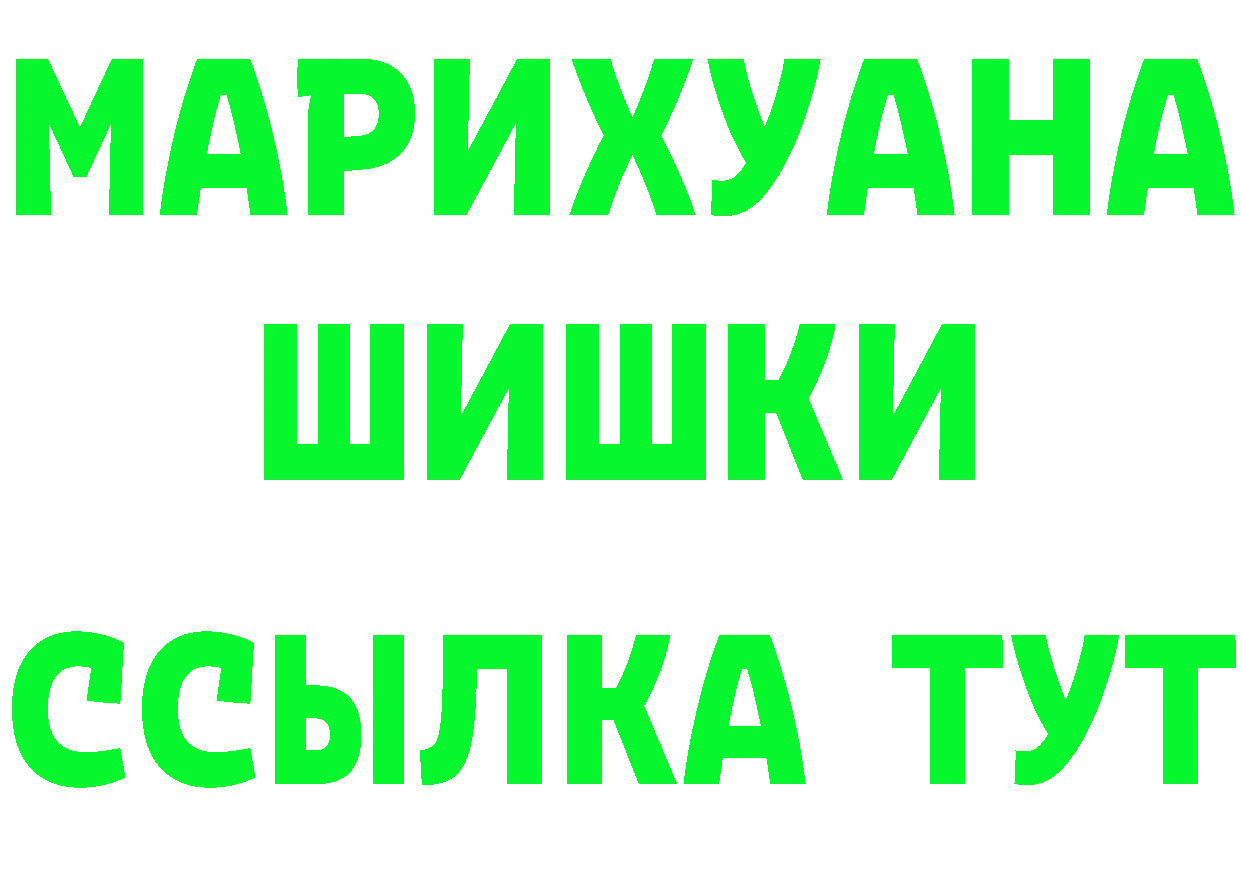 МАРИХУАНА
ШИШКИ
ССЫЛКА ТУТ